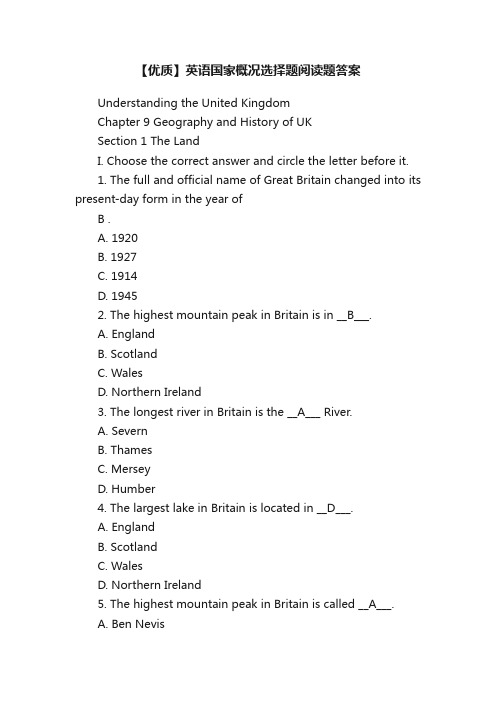 【优质】英语国家概况选择题阅读题答案

Understanding the United Kingdom

Chapter 9 Geography and History of UK

Section 1 The Land

I. Choose the correct answer and circle the letter before it.

1. The full and official name of Great Britain changed into its present-day form in the year of

B .

A. 1920

B. 1927

C. 1914

D. 1945

2. The highest mountain peak in Britain is in __B___.

A. England

B. Scotland

C. Wales

D. Northern Ireland

3. The longest river in Britain is the __A___ River.

A. Severn

B. Thames

C. Mersey

D. Humber

4. The largest lake in Britain is located in __D___.

A. England

B. Scotland

C. Wales

D. Northern Ireland

5. The highest mountain peak in Britain is called __A___.

A. Ben Nevis